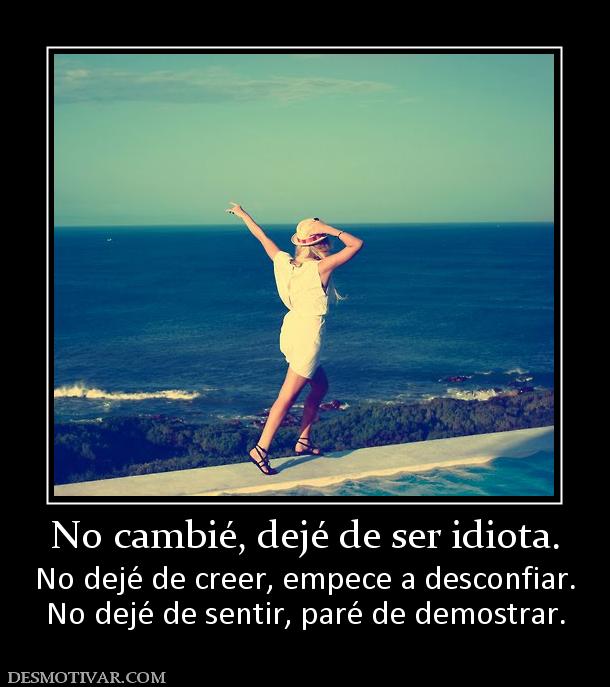 No cambié, dejé de ser idiota.

No dejé de creer, empece a desconfiar.
No dejé de sentir, paré de demostrar.

DESMOTIVAR.COM